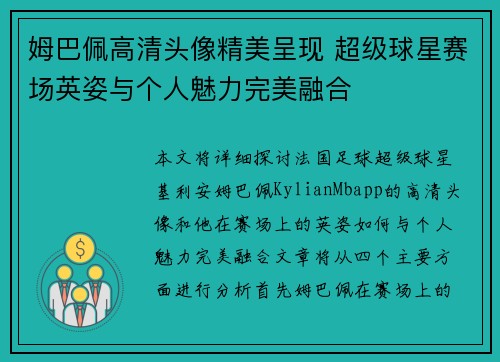 姆巴佩高清头像精美呈现 超级球星赛场英姿与个人魅力完美融合

本文将详细探讨法国足球超级球星基利安姆巴佩KylianMbapp的高清头像和他在赛场上的英姿如何与个人魅力完美融合文章将从四个主要方面进行分析首先姆巴佩在赛场上的

$